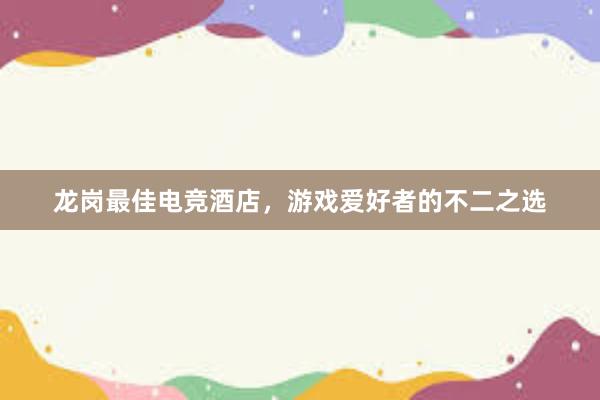 龙岗最佳电竞酒店，游戏爱好者的不二之选